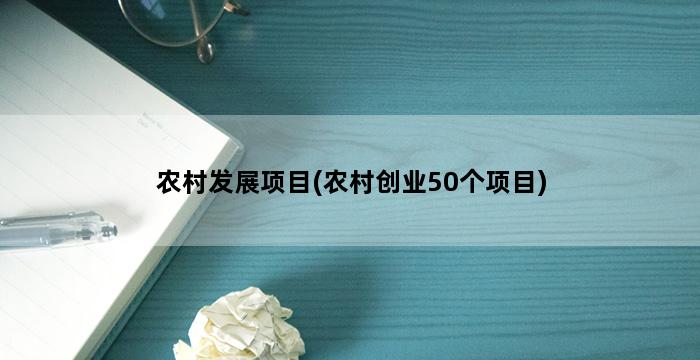 农村发展项目(农村创业50个项目)